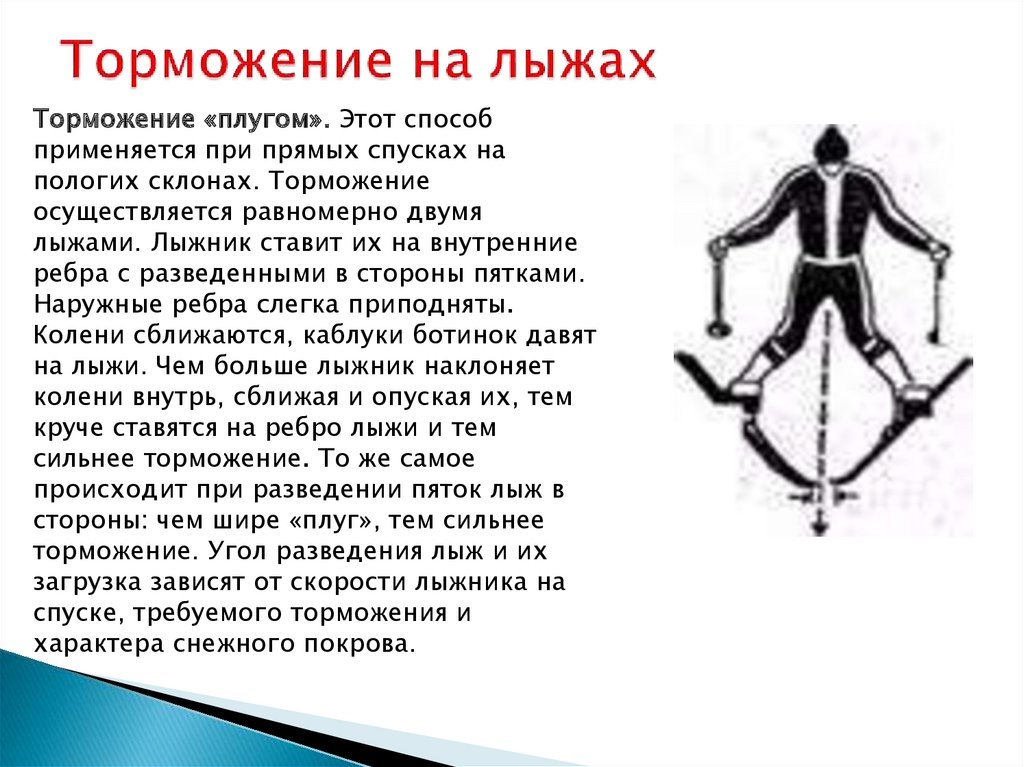 Торможение на лыжах

Торможение «плугом». Этот способ применяется при прямых спусках на пологих склонах. Торможение осуществляется равномерно двумя лыжами. Лыжник ставит их на внутренние ребра с разведенными в стороны пятками. Наружные ребра слегка приподняты. Колени сближаются, каблуки ботинок давят на лыжи. Чем больше лыжник наклоняет колени внутрь, сближая и опуская их, тем круче ставятся на ребро лыжи и тем сильнее торможение. То же самое происходит при разведении пяток лыж в стороны: чем шире «плуг», тем сильнее торможение. Угол разведения лыж и их загрузка зависят от скорости лыжника на спуске, требуемого торможения и характера снежного покрова.